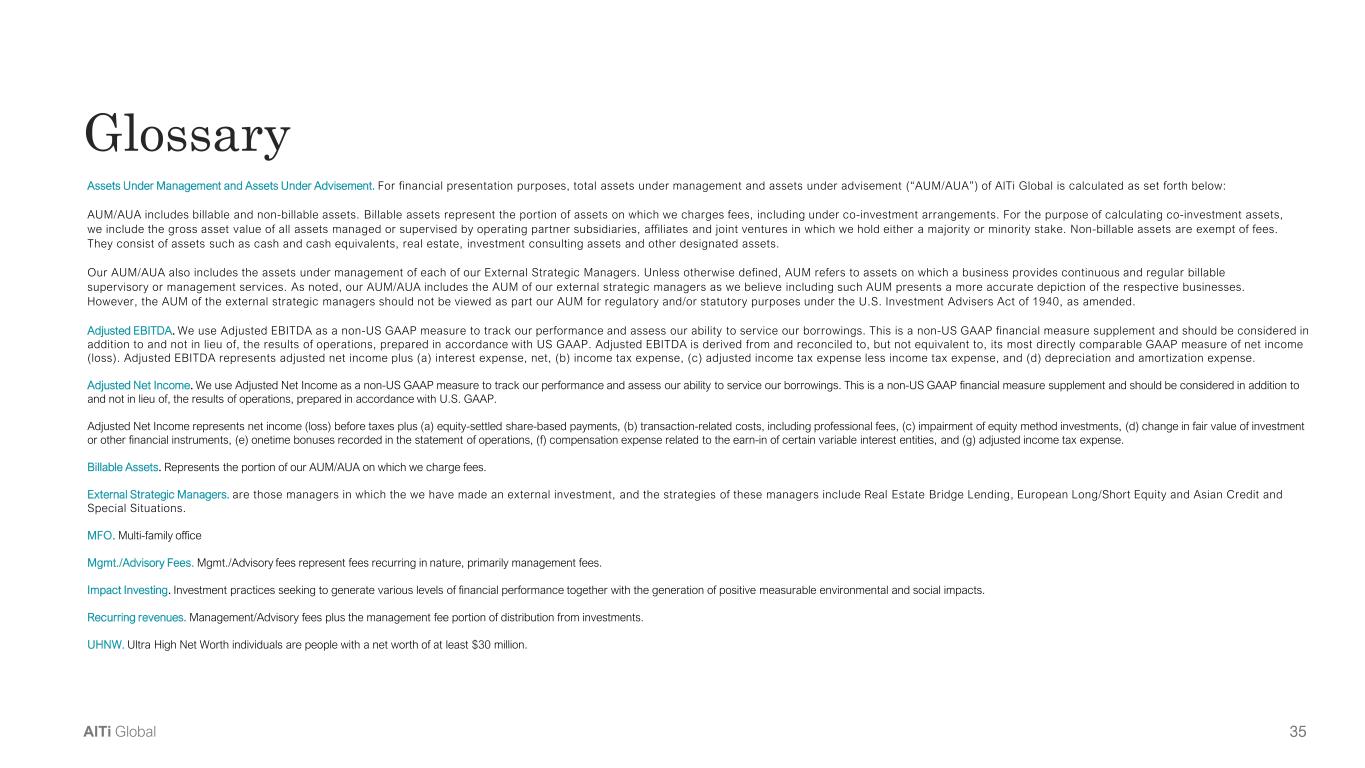 Glossary

Assets Under Management and Assets Under Advisement. For financial presentation purposes, total assets under management and assets under advisement ("AUM/AUA") of AlTi Global is calculated as set forth below:

AUM/AUA includes billable and non-billable assets. Billable assets represent the portion of assets on which we charges fees, including under co-investment arrangements. For the purpose of calculating co-investment assets, we include the gross asset value of all assets managed or supervised by operating partner subsidiaries, affiliates and joint ventures in which we hold either a majority or minority stake. Non-billable assets are exempt of fees. They consist of assets such as cash and cash equivalents, real estate, investment consulting assets and other designated assets.

Our AUM/AUA also includes the assets under management of each of our External Strategic Managers. Unless otherwise defined, AUM refers to assets on which a business provides continuous and regular billable supervisory or management services. As noted, our AUM/AUA includes the AUM of our external strategic managers as we believe including such AUM presents a more accurate depiction of the respective businesses. However, the AUM of the external strategic managers should not be viewed as part our AUM for regulatory and/or statutory purposes under the U.S. Investment Advisers Act of 1940, as amended.

Adjusted EBITDA. We use Adjusted EBITDA as a non-US GAAP measure to track our performance and assess our ability to service our borrowings. This is a non-US GAAP financial measure supplement and should be considered in addition to and not in lieu of, the results of operations, prepared in accordance with US GAAP. Adjusted EBITDA is derived from and reconciled to, but not equivalent to, its most directly comparable GAAP measure of net income (loss). Adjusted EBITDA represents adjusted net income plus (a) interest expense, net, (b) income tax expense, (c) adjusted income tax expense less income tax expense, and (d) depreciation and amortization expense.

Adjusted Net Income. We use Adjusted Net Income as a non-US GAAP measure to track our performance and assess our ability to service our borrowings. This is a non-US GAAP financial measure supplement and should be considered in addition to and not in lieu of, the results of operations, prepared in accordance with U.S. GAAP.

Adjusted Net Income represents net income (loss) before taxes plus (a) equity-settled share-based payments, (b) transaction-related costs, including professional fees, (c) impairment of equity method investments, (d) change in fair value of investment or other financial instruments, (e) onetime bonuses recorded in the statement of operations, (f) compensation expense related to the earn-in of certain variable interest entities, and (g) adjusted income tax expense.

Billable Assets. Represents the portion of our AUM/AUA on which we charge fees.

External Strategic Managers. are those managers in which the we have made an external investment, and the strategies of these managers include Real Estate Bridge Lending, European Long/Short Equity and Asian Credit and Special Situations.

MFO. Multi-family office

Mgmt./Advisory Fees. Mgmt./Advisory fees represent fees recurring in nature, primarily management fees.

Impact Investing. Investment practices seeking to generate various levels of financial performance together with the generation of positive measurable environmental and social impacts.

Recurring revenues. Management/Advisory fees plus the management fee portion of distribution from investments.

UHNW. Ultra High Net Worth individuals are people with a net worth of at least $30 million.

AlTi Global

35